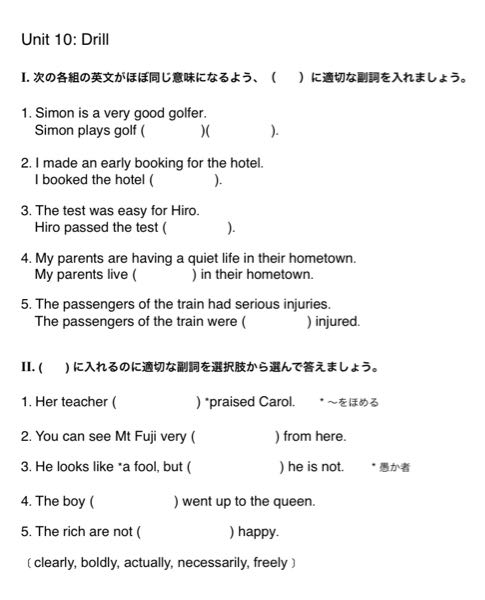 Unit 10: Drill

I. 次の各組の英文がほぼ同じ意味になるよう、（　　）に適切な副詞を入れましょう。

1. Simon is a very good golfer.
Simon plays golf (　　　　)(　　　　).

2. I made an early booking for the hotel.
I booked the hotel (　　　　).

3. The test was easy for Hiro.
Hiro passed the test (　　　　).

4. My parents are having a quiet life in their hometown.
My parents live (　　　　) in their hometown.

5. The passengers of the train had serious injuries.
The passengers of the train were (　　　　) injured.

II. (　　) に入れるのに適切な副詞を選択肢から選んで答えましょう。

1. Her teacher (　　　　) *praised Carol.　* ～をほめる

2. You can see Mt Fuji very (　　　　) from here.

3. He looks like *a fool, but (　　　　) he is not.　* 愚か者

4. The boy (　　　　) went up to the queen.

5. The rich are not (　　　　) happy.

〔clearly, boldly, actually, necessarily, freely〕